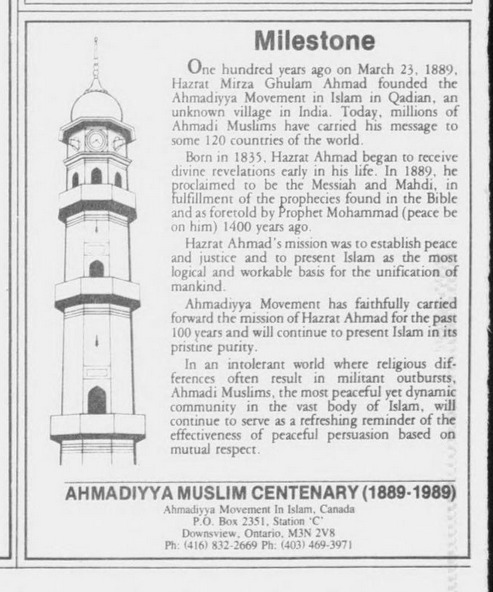 Milestone

One hundred years ago on March 23, 1889, Hazrat Mirza Ghulam Ahmad founded the Ahmadiyya Movement in Islam in Qadian, an unknown village in India. Today, millions of Ahmadi Muslims have carried his message to some 120 countries of the world.

Born in 1835, Hazrat Ahmad began to receive divine revelations early in his life. In 1889, he proclaimed to be the Messiah and Mahdi, in fulfillment of the prophecies found in the Bible and as foretold by Prophet Mohammad (peace be on him) 1400 years ago.

Hazrat Ahmad's mission was to establish peace and justice and to present Islam as the most logical and workable basis for the unification of mankind.

Ahmadiyya Movement has faithfully carried forward the mission of Hazrat Ahmad for the past 100 years and will continue to present Islam in its pristine purity.

In an intolerant world where religious differences often result in militant outbursts, Ahmadi Muslims, the most peaceful yet dynamic community in the vast body of Islam, will continue to serve as a refreshing reminder of the effectiveness of peaceful persuasion based on mutual respect.

AHMADIYYA MUSLIM CENTENARY (1889-1989)
Ahmadiyya Movement In Islam, Canada
P.O. Box 2351, Station 'C'
Downsview, Ontario, M3N 2V8
Ph: (416) 832-2669 Ph: (403) 469-3971